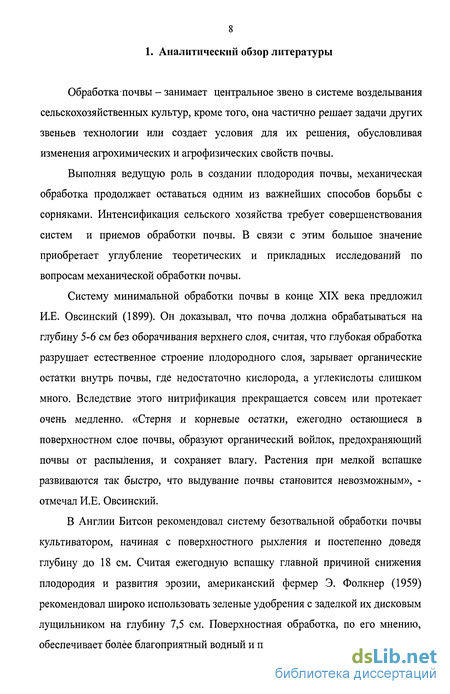 8

1. Аналитический обзор литературы

Обработка почвы – занимает центральное звено в системе возделывания сельскохозяйственных культур, кроме того, она частично решает задачи других звеньев технологии или создает условия для их решения, обусловливая изменения агрохимических и агрофизических свойств почвы.

Выполняя ведущую роль в создании плодородия почвы, механическая обработка продолжает оставаться одним из важнейших способов борьбы с сорняками. Интенсификация сельского хозяйства требует совершенствования систем и приемов обработки почвы. В связи с этим большое значение приобретает углубление теоретических и прикладных исследований по вопросам механической обработки почвы.

Систему минимальной обработки почвы в конце XIX века предложил И.Е. Овсинский (1899). Он доказывал, что почва должна обрабатываться на глубину 5-6 см без оборачивания верхнего слоя, считая, что глубокая обработка разрушает естественное строение плодородного слоя, зарывает органические остатки внутрь почвы, где недостаточно кислорода, а углекислоты слишком много. Вследствие этого нитрификация прекращается совсем или протекает очень медленно. «Стерня и корневые остатки, ежегодно остающиеся в поверхностном слое почвы, образуют органический войлок, предохраняющий почвы от распыления, и сохраняет влагу. Растения при мелкой вспашке развиваются так быстро, что выдувание почвы становится невозможным», - отмечал И.Е. Овсинский.

В Англии Битсон рекомендовал систему безотвальной обработки почвы культиватором, начиная с поверхностного рыхления и постепенно доведя глубину до 18 см. Считая ежегодную вспашку главной причиной снижения плодородия и развития эрозии, американский фермер Э. Фолкнер (1959) рекомендовал широко использовать зеленые удобрения с заделкой их дисковым лущильником на глубину 7,5 см. Поверхностная обработка, по его мнению, обеспечивает более благоприятный водный и п

dsLib.net
библиотека диссертаций